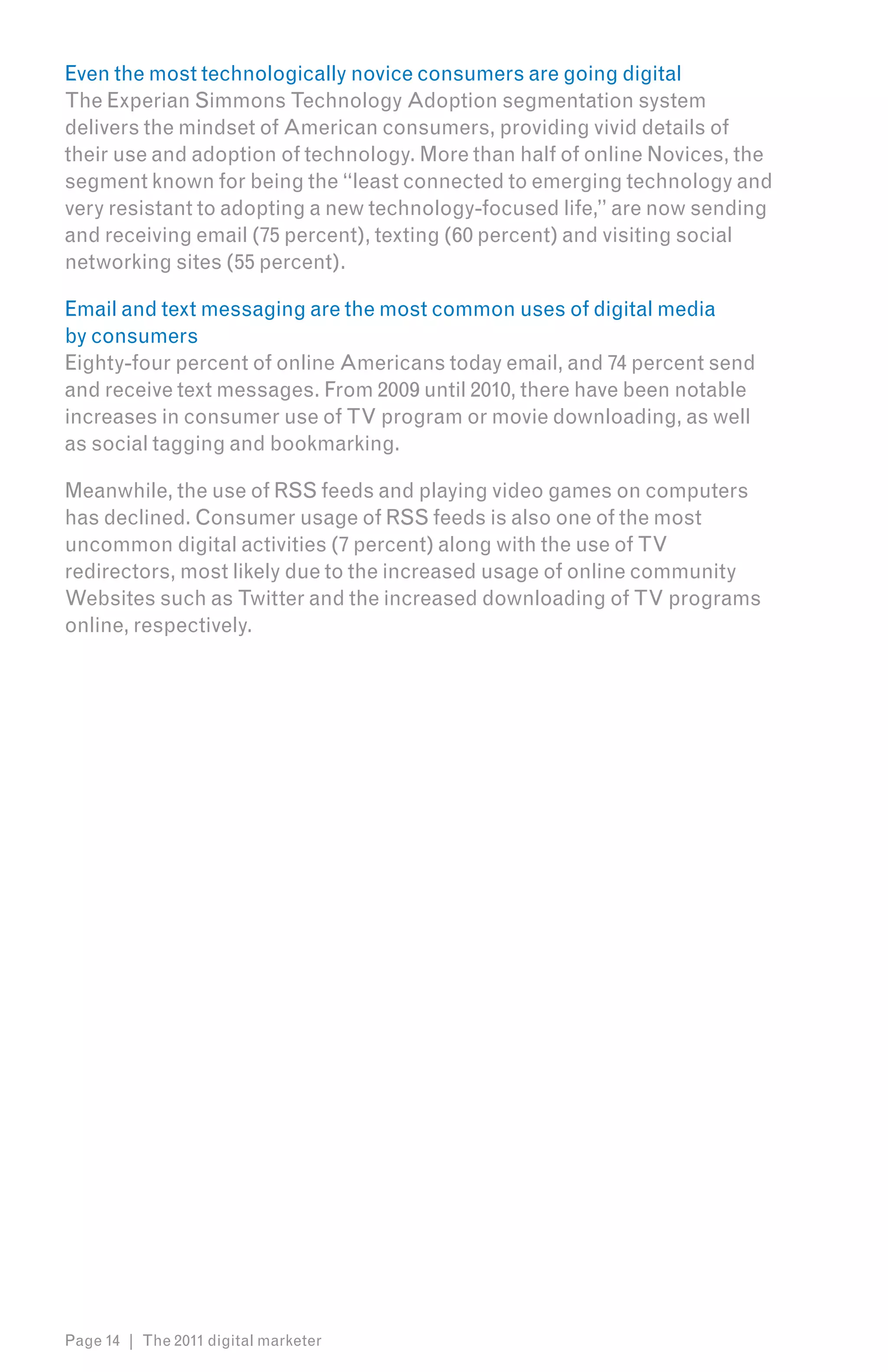 Even the most technologically novice consumers are going digital
The Experian Simmons Technology Adoption segmentation system delivers the mindset of American consumers, providing vivid details of their use and adoption of technology. More than half of online Novices, the segment known for being the "least connected to emerging technology and very resistant to adopting a new technology-focused life," are now sending and receiving email (75 percent), texting (60 percent) and visiting social networking sites (55 percent).

Email and text messaging are the most common uses of digital media by consumers
Eighty-four percent of online Americans today email, and 74 percent send and receive text messages. From 2009 until 2010, there have been notable increases in consumer use of TV program or movie downloading, as well as social tagging and bookmarking.

Meanwhile, the use of RSS feeds and playing video games on computers has declined. Consumer usage of RSS feeds is also one of the most uncommon digital activities (7 percent) along with the use of TV redirectors, most likely due to the increased usage of online community Websites such as Twitter and the increased downloading of TV programs online, respectively.

Page 14 | The 2011 digital marketer